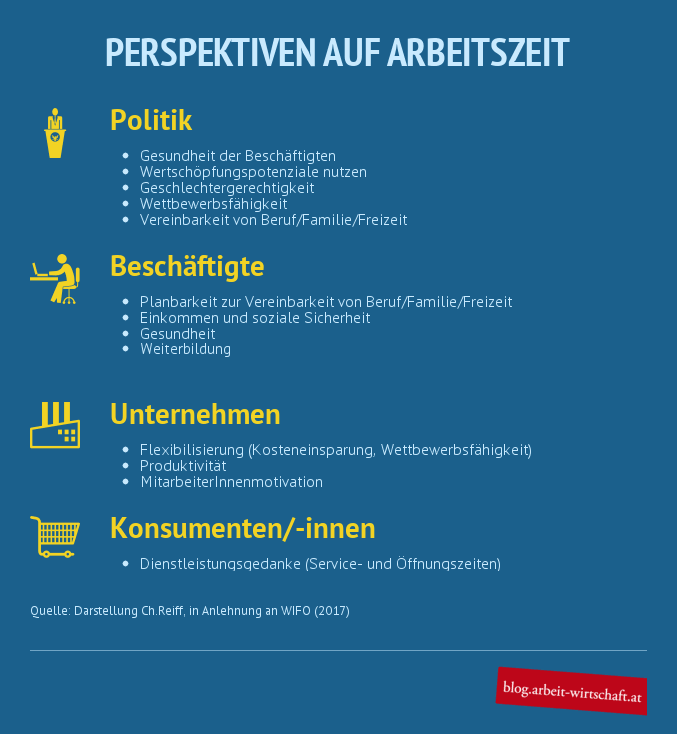 PERSPEKTIVEN AUF ARBEITSZEIT

Politik

- Gesundheit der Beschäftigten
- Wertschöpfungspotenziale nutzen
- Geschlechtergerechtigkeit
- Wettbewerbsfähigkeit
- Vereinbarkeit von Beruf/Familie/Freizeit

Beschäftigte

- Planbarkeit zur Vereinbarkeit von Beruf/Familie/Freizeit
- Einkommen und soziale Sicherheit
- Gesundheit
- Weiterbildung

Unternehmen

- Flexibilisierung (Kosteneinsparung, Wettbewerbsfähigkeit)
- Produktivität
- MitarbeiterInnenmotivation

Konsumenten/-innen

- Dienstleistungsgedanke (Service- und Öffnungszeiten)

Quelle: Darstellung Ch.Reiff, in Anlehnung an WIFO (2017)

blog.arbeit-wirtschaft.at